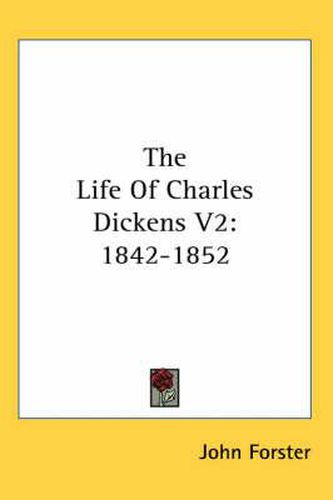 The Life Of Charles Dickens V2: 1842-1852

John Forster